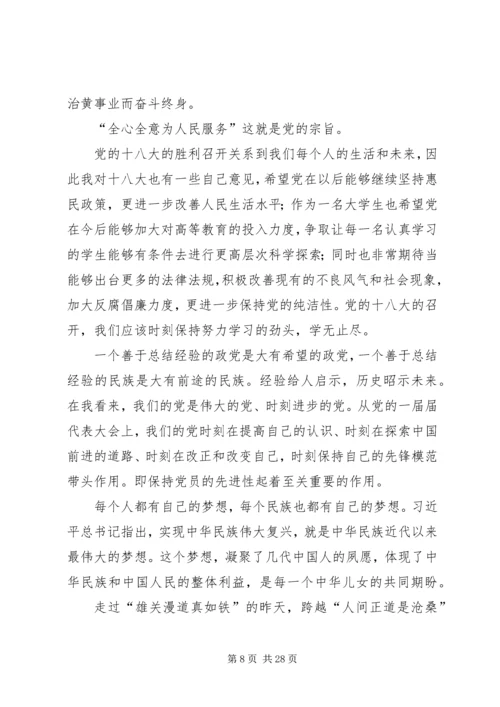 治黄事业而奋斗终身。

“全心全意为人民服务”这就是党的宗旨。

党的十八大的胜利召开关系到我们每个人的生活和未来，因此我对十八大也有一些自己意见，希望党在以后能够继续坚持惠民政策，更进一步改善人民生活水平；作为一名大学生也希望党在今后能够加大对高等教育的投入力度，争取让每一名认真学习的学生能够有条件去进行更高层次科学探索；同时也非常期待当能够出台更多的法律法规，积极改善现有的不良风气和社会现象，加大反腐倡廉力度，更进一步保持党的纯洁性。党的十八大的召开，我们应该时刻保持努力学习的劲头，学无止尽。

一个善于总结经验的政党是大有希望的政党，一个善于总结经验的民族是大有前途的民族。经验给人启示，历史昭示未来。在我看来，我们的党是伟大的党、时刻进步的党。从党的一届届代表大会上，我们的党时刻在提高自己的认识、时刻在探索中国前进的道路、时刻在改正和改变自己，时刻保持自己的先锋模范带头作用。即保持党员的先进性起着至关重要的作用。

每个人都有自己的梦想，每个民族也都有自己的梦想。习近平总书记指出，实现中华民族伟大复兴，就是中华民族近代以来最伟大的梦想。这个梦想，凝聚了几代中国人的夙愿，体现了中华民族和中国人民的整体利益，是每一个中华儿女的共同期盼。

走过“雄关漫道真如铁”的昨天，跨越“人间正道是沧桑”

第 8 页 共 28 页